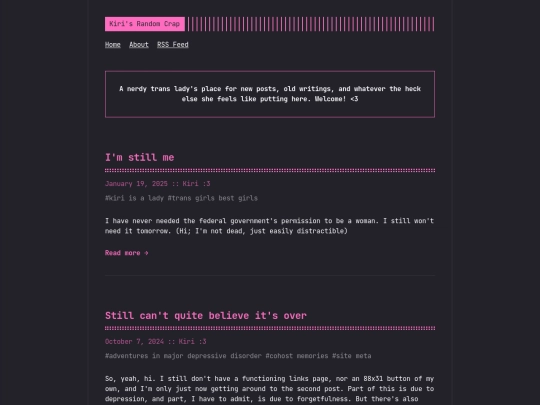 Kiri's Random Crap

Home About RSS Feed

A nerdy trans lady's place for new posts, old writings, and whatever the heck else she feels like putting here. Welcome! <3

I'm still me

January 19, 2025 :: Kiri :3

#kiri is a lady #trans girls best girls

I have never needed the federal government's permission to be a woman. I still won't need it tomorrow. (Hi; I'm not dead, just easily distractible)

Read more →

Still can't quite believe it's over

October 7, 2024 :: Kiri :3

#adventures in major depressive disorder #cohost memories #site meta

So, yeah, hi. I still don't have a functioning links page, nor an 88x31 button of my own, and I'm only just now getting around to the second post. Part of this is due to depression, and part, I have to admit, is due to forgetfulness. But there's also